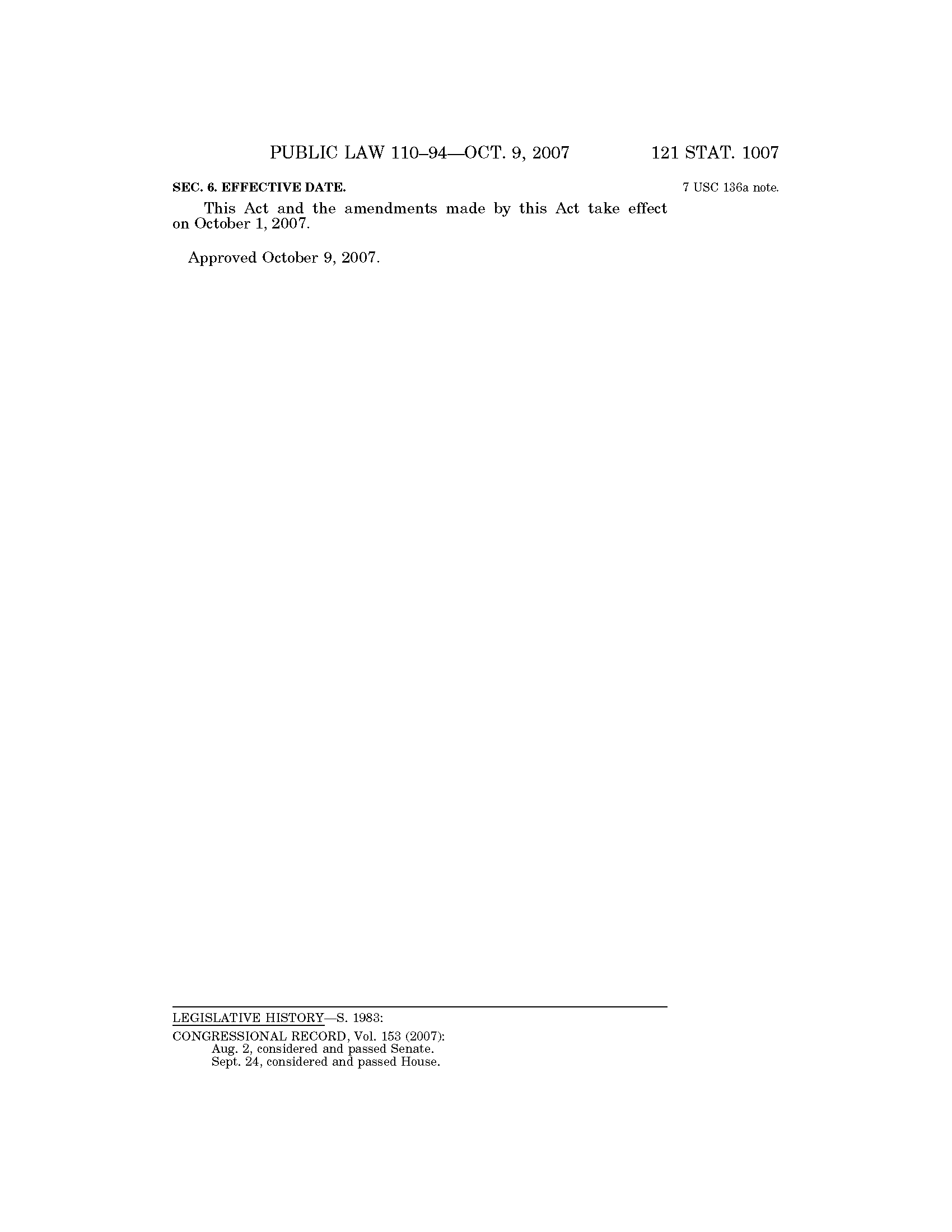 PUBLIC LAW 110–94—OCT. 9, 2007 121 STAT. 1007

SEC. 6. EFFECTIVE DATE.

7 USC 136a note.

This Act and the amendments made by this Act take effect on October 1, 2007.

Approved October 9, 2007.

LEGISLATIVE HISTORY—S. 1983:

CONGRESSIONAL RECORD, Vol. 153 (2007):
Aug. 2, considered and passed Senate.
Sept. 24, considered and passed House.